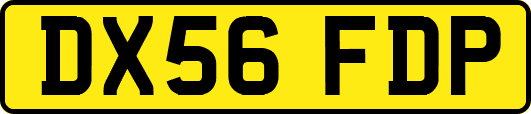 DX56 FDP